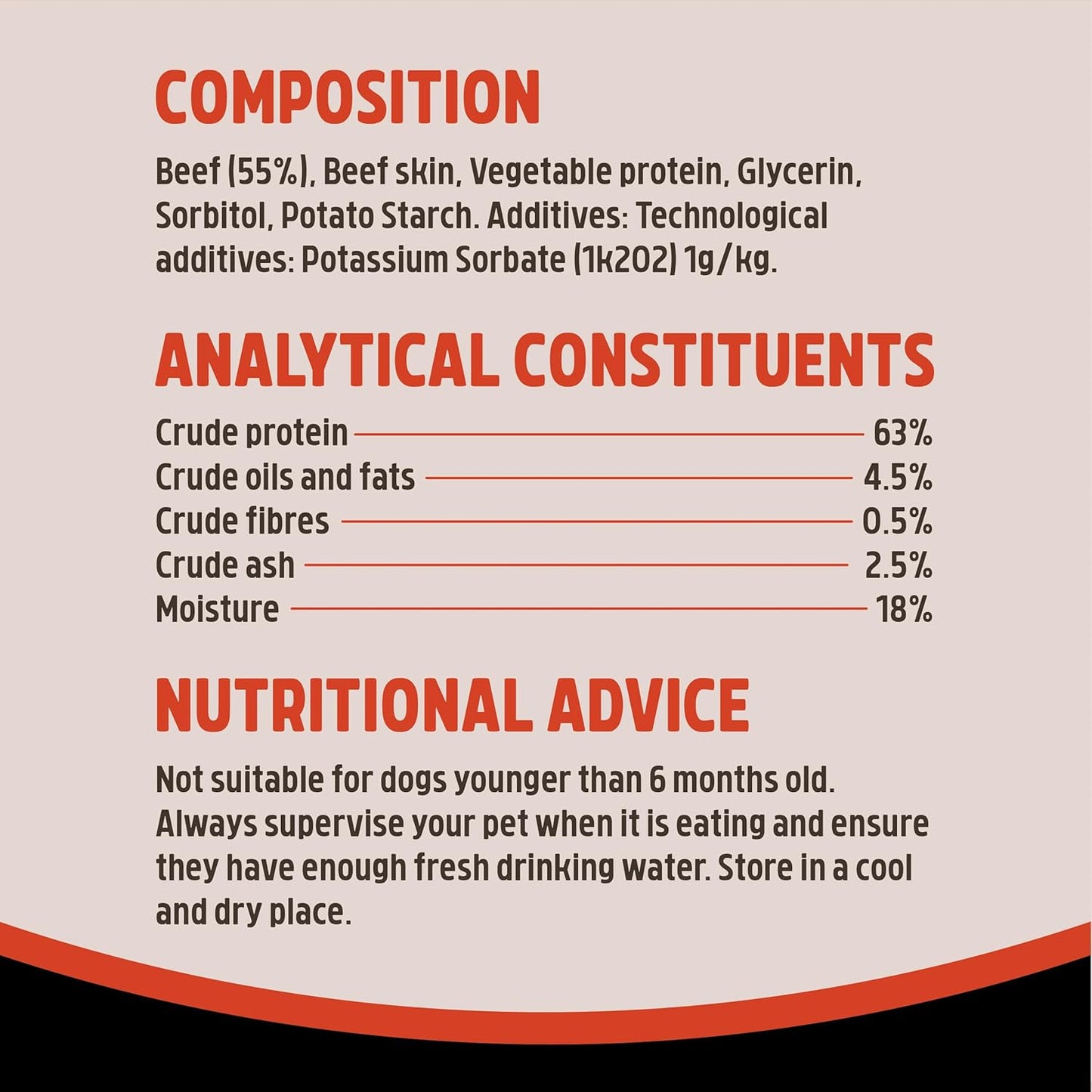 COMPOSITION

Beef (55%), Beef skin, Vegetable protein, Glycerin, Sorbitol, Potato Starch. Additives: Technological additives: Potassium Sorbate (1k202) 1g/kg.

ANALYTICAL CONSTITUENTS

Crude protein 63%
Crude oils and fats 4.5%
Crude fibres 0.5%
Crude ash 2.5%
Moisture 18%

NUTRITIONAL ADVICE

Not suitable for dogs younger than 6 months old. Always supervise your pet when it is eating and ensure they have enough fresh drinking water. Store in a cool and dry place.